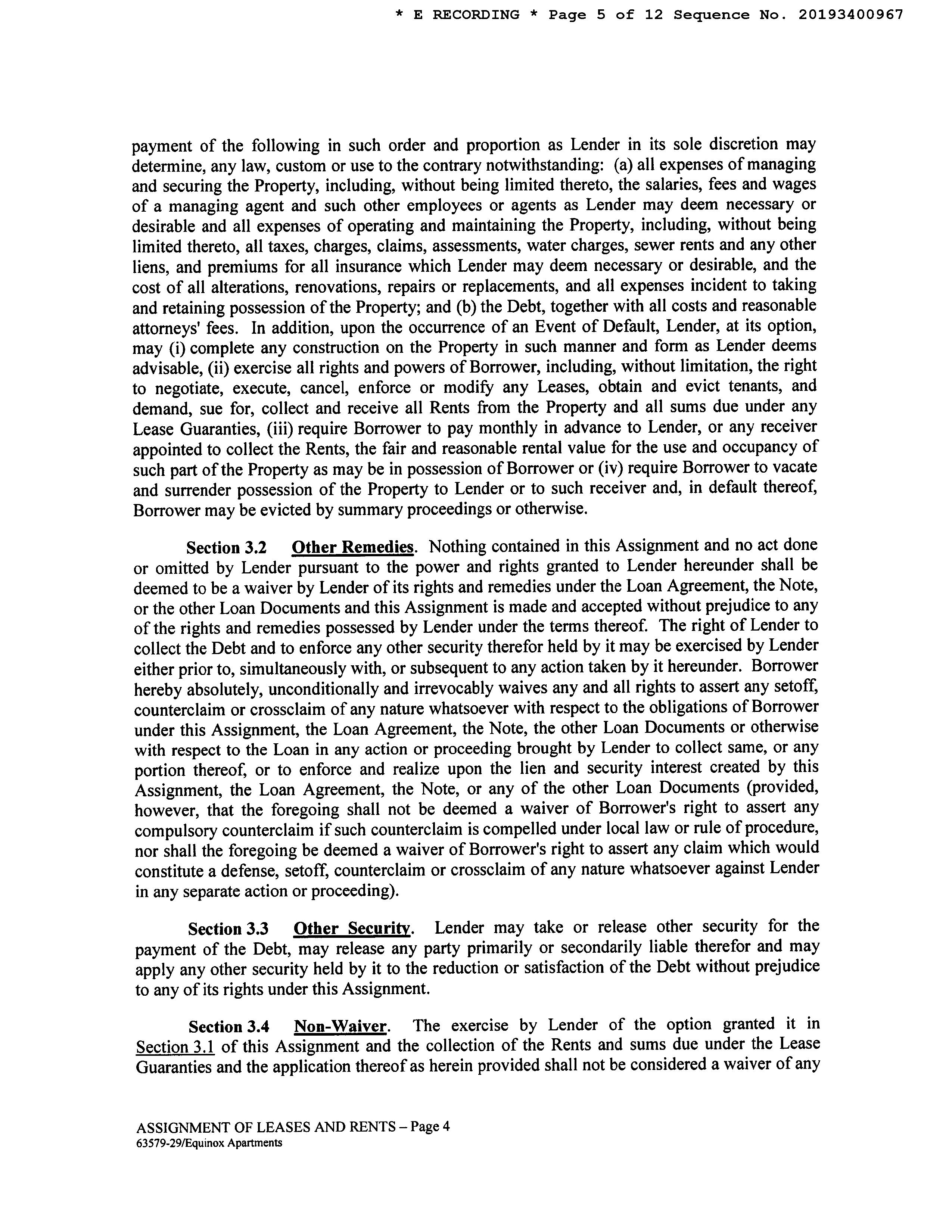 * E RECORDING * Page 5 of 12 Sequence No. 20193400967

payment of the following in such order and proportion as Lender in its sole discretion may determine, any law, custom or use to the contrary notwithstanding: (a) all expenses of managing and securing the Property, including, without being limited thereto, the salaries, fees and wages of a managing agent and such other employees or agents as Lender may deem necessary or desirable and all expenses of operating and maintaining the Property, including, without being limited thereto, all taxes, charges, claims, assessments, water charges, sewer rents and any other liens, and premiums for all insurance which Lender may deem necessary or desirable, and the cost of all alterations, renovations, repairs or replacements, and all expenses incident to taking and retaining possession of the Property; and (b) the Debt, together with all costs and reasonable attorneys' fees. In addition, upon the occurrence of an Event of Default, Lender, at its option, may (i) complete any construction on the Property in such manner and form as Lender deems advisable, (ii) exercise all rights and powers of Borrower, including, without limitation, the right to negotiate, execute, cancel, enforce or modify any Leases, obtain and evict tenants, and demand, sue for, collect and receive all Rents from the Property and all sums due under any Lease Guaranties, (iii) require Borrower to pay monthly in advance to Lender, or any receiver appointed to collect the Rents, the fair and reasonable rental value for the use and occupancy of such part of the Property as may be in possession of Borrower or (iv) require Borrower to vacate and surrender possession of the Property to Lender or to such receiver and, in default thereof, Borrower may be evicted by summary proceedings or otherwise.

Section 3.2 Other Remedies. Nothing contained in this Assignment and no act done or omitted by Lender pursuant to the power and rights granted to Lender hereunder shall be deemed to be a waiver by Lender of its rights and remedies under the Loan Agreement, the Note, or the other Loan Documents and this Assignment is made and accepted without prejudice to any of the rights and remedies possessed by Lender under the terms thereof. The right of Lender to collect the Debt and to enforce any other security therefor held by it may be exercised by Lender either prior to, simultaneously with, or subsequent to any action taken by it hereunder. Borrower hereby absolutely, unconditionally and irrevocably waives any and all rights to assert any setoff, counterclaim or crossclaim of any nature whatsoever with respect to the obligations of Borrower under this Assignment, the Loan Agreement, the Note, the other Loan Documents or otherwise with respect to the Loan in any action or proceeding brought by Lender to collect same, or any portion thereof, or to enforce and realize upon the lien and security interest created by this Assignment, the Loan Agreement, the Note, or any of the other Loan Documents (provided, however, that the foregoing shall not be deemed a waiver of Borrower's right to assert any compulsory counterclaim if such counterclaim is compelled under local law or rule of procedure, nor shall the foregoing be deemed a waiver of Borrower's right to assert any claim which would constitute a defense, setoff, counterclaim or crossclaim of any nature whatsoever against Lender in any separate action or proceeding).

Section 3.3 Other Security. Lender may take or release other security for the payment of the Debt, may release any party primarily or secondarily liable therefor and may apply any other security held by it to the reduction or satisfaction of the Debt without prejudice to any of its rights under this Assignment.

Section 3.4 Non-Waiver. The exercise by Lender of the option granted it in Section 3.1 of this Assignment and the collection of the Rents and sums due under the Lease Guaranties and the application thereof as herein provided shall not be considered a waiver of any

ASSIGNMENT OF LEASES AND RENTS – Page 4
63579-29/Equinox Apartments